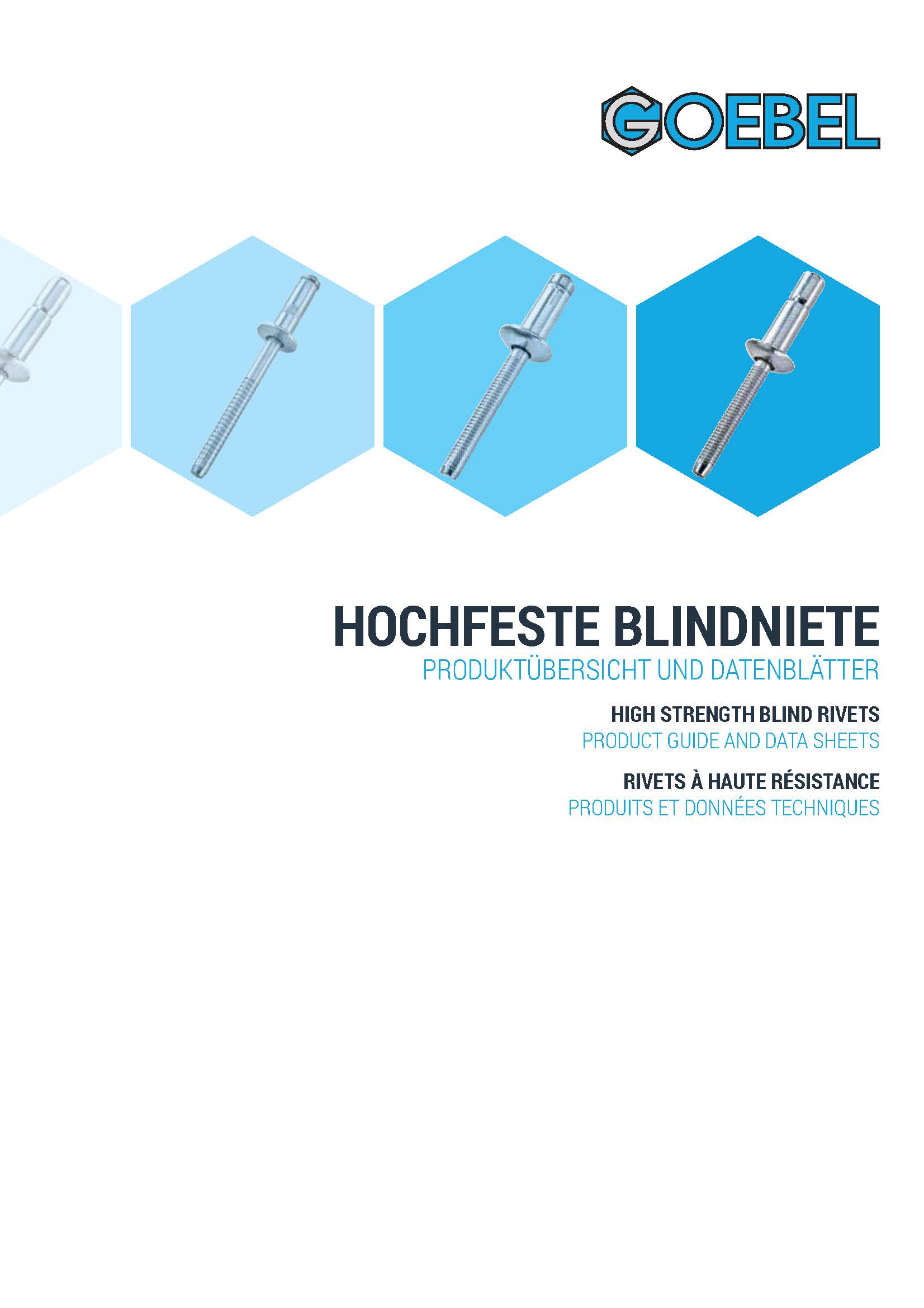 GOEBEL

HOCHFESTE BLINDNIETE
PRODUKTÜBERSICHT UND DATENBLÄTTER

HIGH STRENGTH BLIND RIVETS
PRODUCT GUIDE AND DATA SHEETS

RIVETS À HAUTE RÉSISTANCE
PRODUITS ET DONNÉES TECHNIQUES